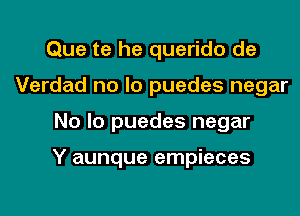 Que te he querido de
Verdad no lo puedes negar
No lo puedes negar
Y aunque empieces